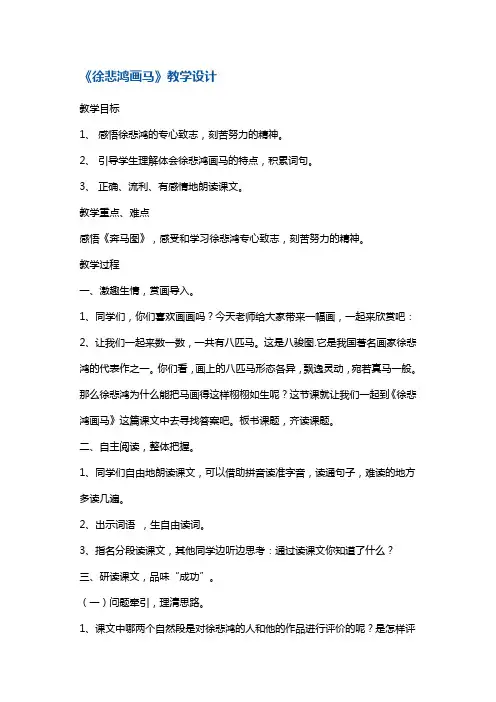 《徐悲鸿画马》教学设计

教学目标

1、 感悟徐悲鸿的专心致志，刻苦努力的精神。

2、 引导学生理解体会徐悲鸿画马的特点，积累词句。

3、 正确、流利、有感情地朗读课文。

教学重点、难点

感悟《奔马图》，感受和学习徐悲鸿专心致志，刻苦努力的精神。

教学过程

一、激趣生情，赏画导入。

1、同学们，你们喜欢画画吗？今天老师给大家带来一幅画，一起来欣赏吧：

2、让我们一起来数一数，一共有八匹马。这是八骏图.它是我国著名画家徐悲鸿的代表作之一。你们看，画上的八匹马形态各异，飘逸灵动，宛若真马一般。那么徐悲鸿为什么能把马画得这样栩栩如生呢？这节课就让我们一起到《徐悲鸿画马》这篇课文中去寻找答案吧。板书课题，齐读课题。

二、自主阅读，整体把握。

1、同学们自由地朗读课文，可以借助拼音读准字音，读通句子，难读的地方多读几遍。

2、出示词语 ，生自由读词。

3、指名分段读课文，其他同学边听边思考：通过读课文你知道了什么？

三、研读课文，品味“成功”。

（一）问题牵引，理清思路。

1、课文中哪两个自然段是对徐悲鸿的人和他的作品进行评价的呢？是怎样评